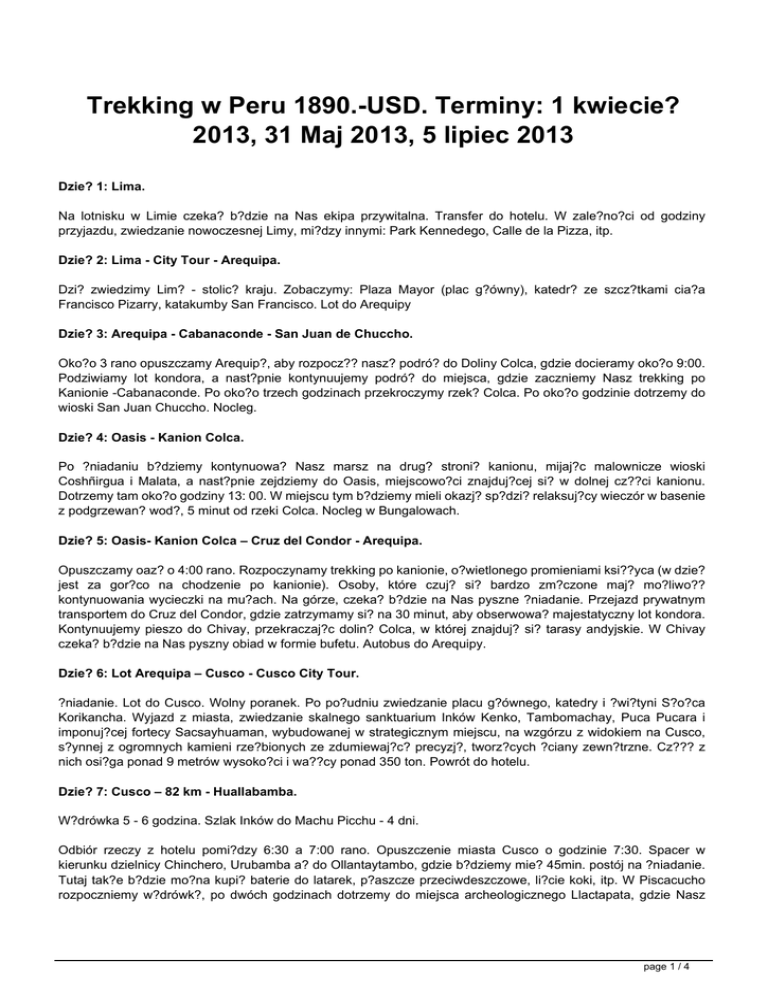 Trekking w Peru 1890.-USD. Terminy: 1 kwiecie? 2013, 31 Maj 2013, 5 lipiec 2013

Dzie? 1: Lima.

Na lotnisku w Limie czeka? b?dzie na Nas ekipa przywitalna. Transfer do hotelu. W zale?no?ci od godziny przyjazdu, zwiedzanie nowoczesnej Limy, mi?dzy innymi: Park Kennedego, Calle de la Pizza, itp.

Dzie? 2: Lima - City Tour - Arequipa.

Dzi? zwiedzimy Lim? - stolic? kraju. Zobaczymy: Plaza Mayor (plac g?ówny), katedr? ze szcz?tkami cia?a Francisco Pizarry, katakumby San Francisco. Lot do Arequipy

Dzie? 3: Arequipa - Cabanaconde - San Juan de Chuccho.

Oko?o 3 rano opuszczamy Arequip?, aby rozpocz?? nasz? podró? do Doliny Colca, gdzie docieramy oko?o 9:00. Podziwiamy lot kondora, a nast?pnie kontynuujemy podró? do miejsca, gdzie zaczniemy Nasz trekking po Kanionie -Cabanaconde. Po oko?o trzech godzinach przekroczymy rzek? Colca. Po oko?o godzinie dotrzemy do wioski San Juan Chuccho. Nocleg.

Dzie? 4: Oasis - Kanion Colca.

Po ?niadaniu b?dziemy kontynuowa? Nasz marsz na drug? stroni? kanionu, mijaj?c malownicze wioski Coshñirgua i Malata, a nast?pnie zejdziemy do Oasis, miejscowo?ci znajduj?cej si? w dolnej cz??ci kanionu. Dotrzemy tam oko?o godziny 13: 00. W miejscu tym b?dziemy mieli okazj? sp?dzi? relaksuj?cy wieczór w basenie z podgrzewan? wod?, 5 minut od rzeki Colca. Nocleg w Bungalowach.

Dzie? 5: Oasis- Kanion Colca – Cruz del Condor - Arequipa.

Opuszczamy oaz? o 4:00 rano. Rozpoczynamy trekking po kanionie, o?wietlonego promieniami ksi??yca (w dzie? jest za gor?co na chodzenie po kanionie). Osoby, które czuj? si? bardzo zm?czone maj? mo?liwo?? kontynuowania wycieczki na mu?ach. Na górze, czeka? b?dzie na Nas pyszne ?niadanie. Przejazd prywatnym transportem do Cruz del Condor, gdzie zatrzymamy si? na 30 minut, aby obserwowa? majestatyczny lot kondora. Kontynuujemy pieszo do Chivay, przekraczaj?c dolin? Colca, w której znajduj? si? tarasy andyjskie. W Chivay czeka? b?dzie na Nas pyszny obiad w formie bufetu. Autobus do Arequipy.

Dzie? 6: Lot Arequipa – Cusco - Cusco City Tour.

?niadanie. Lot do Cusco. Wolny poranek. Po po?udniu zwiedzanie placu g?ównego, katedry i ?wi?tyni S?o?ca Korikancha. Wyjazd z miasta, zwiedzanie skalnego sanktuarium Inków Kenko, Tambomachay, Puca Pucara i imponuj?cej fortecy Sacsayhuaman, wybudowanej w strategicznym miejscu, na wzgórzu z widokiem na Cusco, s?ynnej z ogromnych kamieni rze?bionych ze zdumiewaj?c? precyzj?, tworz?cych ?ciany zewn?trzne. Cz??? z nich osi?ga ponad 9 metrów wysoko?ci i wa??cy ponad 350 ton. Powrót do hotelu.

Dzie? 7: Cusco – 82 km - Huallabamba.

W?drówka 5 - 6 godzina. Szlak Inków do Machu Picchu - 4 dni.

Odbiór rzeczy z hotelu pomi?dzy 6:30 a 7:00 rano. Opuszczenie miasta Cusco o godzinie 7:30. Spacer w kierunku dzielnicy Chinchero, Urubamba a? do Ollantaytambo, gdzie b?dziemy mie? 45min. postój na ?niadanie. Tutaj tak?e b?dzie mo?na kupi? baterie do latarek, p?aszcze przeciwdeszczowe, li?cie koki, itp. W Piscacucho rozpoczniemy w?drówk?, po dwóch godzinach dotrzemy do miejsca archeologicznego Llactapata, gdzie Nasz

page 1 / 4